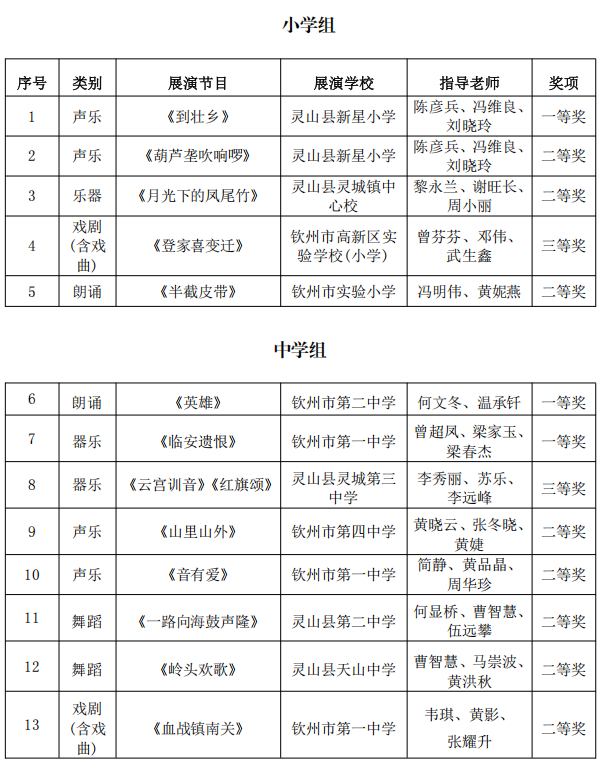 小学组

| 序号 | 类别 | 展演节目 | 展演学校 | 指导老师 | 奖项 |
|---|---|---|---|---|---|
| 1 | 声乐 | 《到壮乡》 | 灵山县新星小学 | 陈彦兵、冯维良、刘晓玲 | 一等奖 |
| 2 | 声乐 | 《葫芦垄吹响啰》 | 灵山县新星小学 | 陈彦兵、冯维良、刘晓玲 | 二等奖 |
| 3 | 乐器 | 《月光下的凤尾竹》 | 灵山县灵城镇中心校 | 黎永兰、谢旺长、周小丽 | 二等奖 |
| 4 | 戏剧（含戏曲） | 《登家喜变迁》 | 钦州市高新区实验学校（小学） | 曾芬芬、邓伟、武生鑫 | 三等奖 |
| 5 | 朗诵 | 《半截皮带》 | 钦州市实验小学 | 冯明伟、黄妮燕 | 二等奖 |

中学组

| 6 | 朗诵 | 《英雄》 | 钦州市第二中学 | 何文冬、温承钎 | 一等奖 |
|---|---|---|---|---|---|
| 7 | 器乐 | 《临安遗恨》 | 钦州市第一中学 | 曾超凤、梁家玉、梁春杰 | 一等奖 |
| 8 | 器乐 | 《云宫训音》《红旗颂》 | 灵山县灵城第三中学 | 李秀丽、苏乐、李远峰 | 三等奖 |
| 9 | 声乐 | 《山里山外》 | 钦州市第四中学 | 黄晓云、张冬晓、黄婕 | 二等奖 |
| 10 | 声乐 | 《音有爱》 | 钦州市第一中学 | 简静、黄品晶、周华珍 | 二等奖 |
| 11 | 舞蹈 | 《一路向海鼓声隆》 | 灵山县第二中学 | 何显桥、曹智慧、伍远攀 | 二等奖 |
| 12 | 舞蹈 | 《岭头欢歌》 | 灵山县天山中学 | 曹智慧、马崇波、黄洪秋 | 二等奖 |
| 13 | 戏剧（含戏曲） | 《血战镇南关》 | 钦州市第一中学 | 韦琪、黄影、张耀升 | 二等奖 |